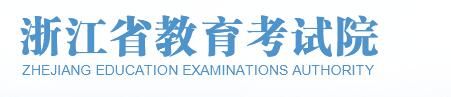 浙江省教育考试院
ZHEJIANG EDUCATION EXAMINATIONS AUTHORITY